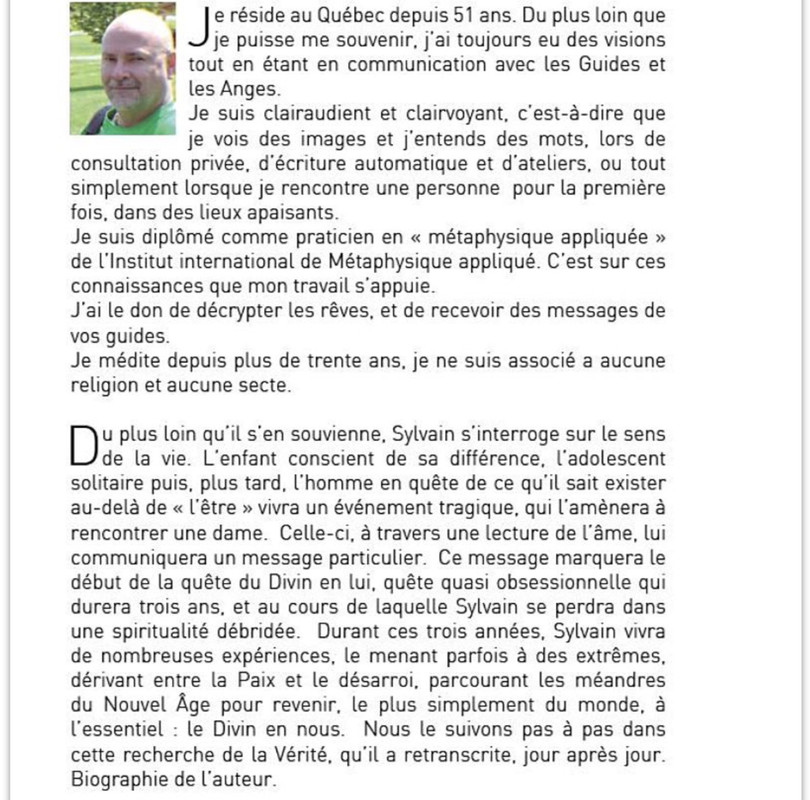 Je réside au Québec depuis 51 ans. Du plus loin que je puisse me souvenir, j'ai toujours eu des visions tout en étant en communication avec les Guides et les Anges.
Je suis clairaudient et clairvoyant, c'est-à-dire que je vois des images et j'entends des mots, lors de consultation privée, d'écriture automatique et d'ateliers, ou tout simplement lorsque je rencontre une personne pour la première fois, dans des lieux apaisants.
Je suis diplômé comme praticien en « métaphysique appliquée » de l'Institut international de Métaphysique appliqué. C'est sur ces connaissances que mon travail s'appuie.
J'ai le don de décrypter les rêves, et de recevoir des messages de vos guides.
Je médite depuis plus de trente ans, je ne suis associé a aucune religion et aucune secte.

Du plus loin qu'il s'en souvienne, Sylvain s'interroge sur le sens de la vie. L'enfant conscient de sa différence, l'adolescent solitaire puis, plus tard, l'homme en quête de ce qu'il sait exister au-delà de « l'être » vivra un événement tragique, qui l'amènera à rencontrer une dame. Celle-ci, à travers une lecture de l'âme, lui communiquera un message particulier. Ce message marquera le début de la quête du Divin en lui, quête quasi obsessionnelle qui durera trois ans, et au cours de laquelle Sylvain se perdra dans une spiritualité débridée. Durant ces trois années, Sylvain vivra de nombreuses expériences, le menant parfois à des extrêmes, dérivant entre la Paix et le désarroi, parcourant les méandres du Nouvel Âge pour revenir, le plus simplement du monde, à l'essentiel : le Divin en nous. Nous le suivons pas à pas dans cette recherche de la Vérité, qu'il a retranscrite, jour après jour.
Biographie de l'auteur.